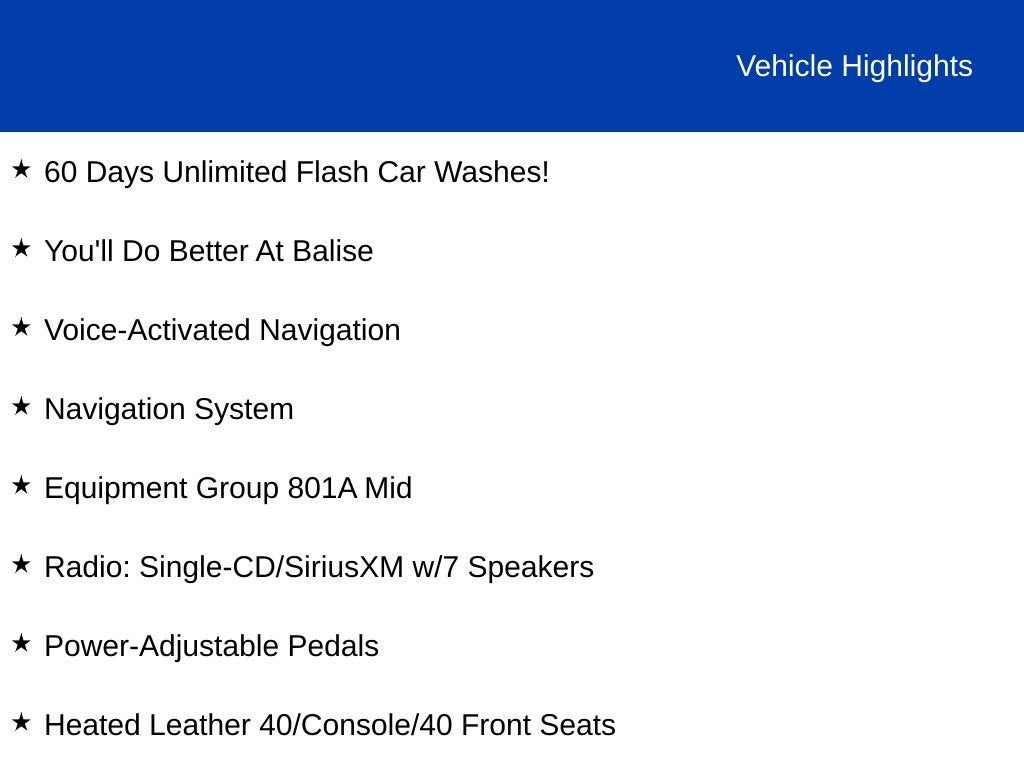 Vehicle Highlights

★ 60 Days Unlimited Flash Car Washes!

★ You'll Do Better At Balise

★ Voice-Activated Navigation

★ Navigation System

★ Equipment Group 801A Mid

★ Radio: Single-CD/SiriusXM w/7 Speakers

★ Power-Adjustable Pedals

★ Heated Leather 40/Console/40 Front Seats